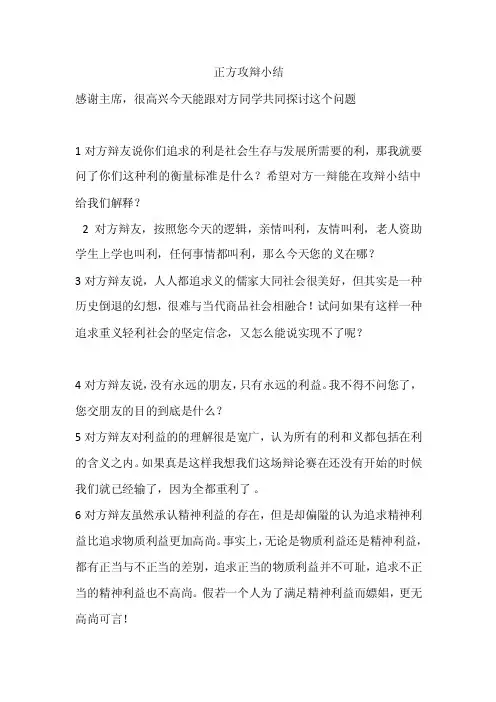 正方攻辩小结

感谢主席，很高兴今天能跟对方同学共同探讨这个问题

1 对方辩友说你们追求的利是社会生存与发展所需要的利，那我就要问了你们这种利的衡量标准是什么？希望对方一辩能在攻辩小结中给我们解释？

2 对方辩友，按照您今天的逻辑，亲情叫利，友情叫利，老人资助学生上学也叫利，任何事情都叫利，那么今天您的义在哪？

3 对方辩友说，人人都追求义的儒家大同社会很美好，但其实是一种历史倒退的幻想，很难与当代商品社会相融合！试问如果有这样一种追求重义轻利社会的坚定信念，又怎么能说实现不了呢？

4 对方辩友说，没有永远的朋友，只有永远的利益。我不得不问您了，您交朋友的目的到底是什么？

5 对方辩友对利益的的理解很是宽广，认为所有的利和义都包括在利的含义之内。如果真是这样我想我们这场辩论赛在还没有开始的时候我们就已经输了，因为全都重利了。

6 对方辩友虽然承认精神利益的存在，但是却偏隘的认为追求精神利益比追求物质利益更加高尚。事实上，无论是物质利益还是精神利益，都有正当与不正当的差别，追求正当的物质利益并不可耻，追求不正当的精神利益也不高尚。假若一个人为了满足精神利益而嫖娼，更无高尚可言！